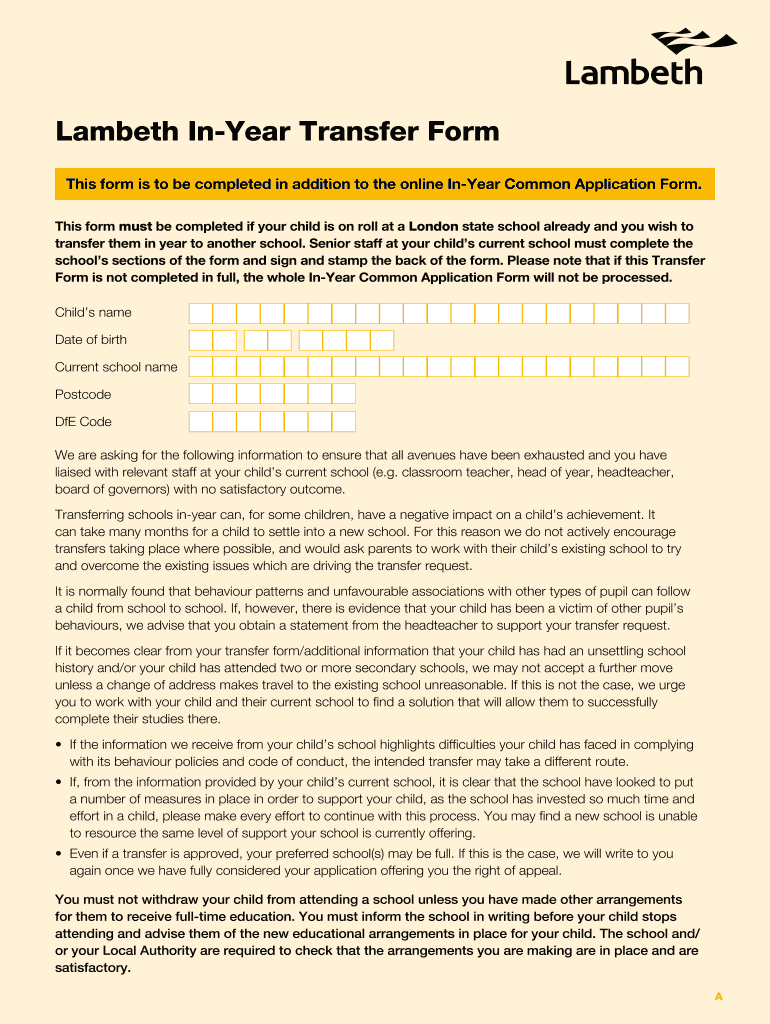 Lambeth

Lambeth In-Year Transfer Form

This form is to be completed in addition to the online In-Year Common Application Form.

This form must be completed if your child is on roll at a London state school already and you wish to transfer them in year to another school. Senior staff at your child's current school must complete the school's sections of the form and sign and stamp the back of the form. Please note that if this Transfer Form is not completed in full, the whole In-Year Common Application Form will not be processed.

Child's name

Date of birth

Current school name

Postcode

DfE Code

We are asking for the following information to ensure that all avenues have been exhausted and you have liaised with relevant staff at your child's current school (e.g. classroom teacher, head of year, headteacher, board of governors) with no satisfactory outcome.

Transferring schools in-year can, for some children, have a negative impact on a child's achievement. It can take many months for a child to settle into a new school. For this reason we do not actively encourage transfers taking place where possible, and would ask parents to work with their child's existing school to try and overcome the existing issues which are driving the transfer request.

It is normally found that behaviour patterns and unfavourable associations with other types of pupil can follow a child from school to school. If, however, there is evidence that your child has been a victim of other pupil's behaviours, we advise that you obtain a statement from the headteacher to support your transfer request.

If it becomes clear from your transfer form/additional information that your child has had an unsettling school history and/or your child has attended two or more secondary schools, we may not accept a further move unless a change of address makes travel to the existing school unreasonable. If this is not the case, we urge you to work with your child and their current school to find a solution that will allow them to successfully complete their studies there.

• If the information we receive from your child's school highlights difficulties your child has faced in complying with its behaviour policies and code of conduct, the intended transfer may take a different route.
• If, from the information provided by your child's current school, it is clear that the school have looked to put a number of measures in place in order to support your child, as the school has invested so much time and effort in a child, please make every effort to continue with this process. You may find a new school is unable to resource the same level of support your school is currently offering.
• Even if a transfer is approved, your preferred school(s) may be full. If this is the case, we will write to you again once we have fully considered your application offering you the right of appeal.

You must not withdraw your child from attending a school unless you have made other arrangements for them to receive full-time education. You must inform the school in writing before your child stops attending and advise them of the new educational arrangements in place for your child. The school and/or your Local Authority are required to check that the arrangements you are making are in place and are satisfactory.

A